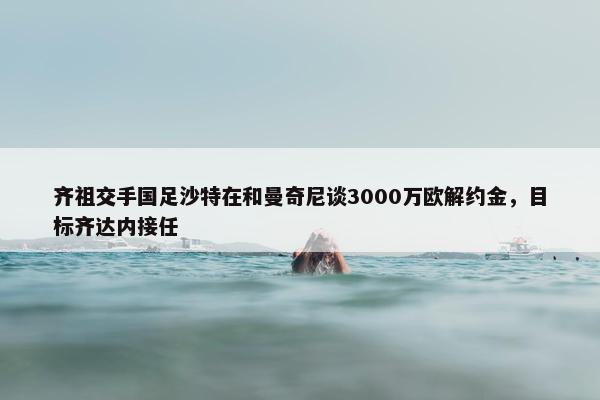 齐祖交手国足沙特在和曼奇尼谈3000万欧解约金，目标齐达内接任